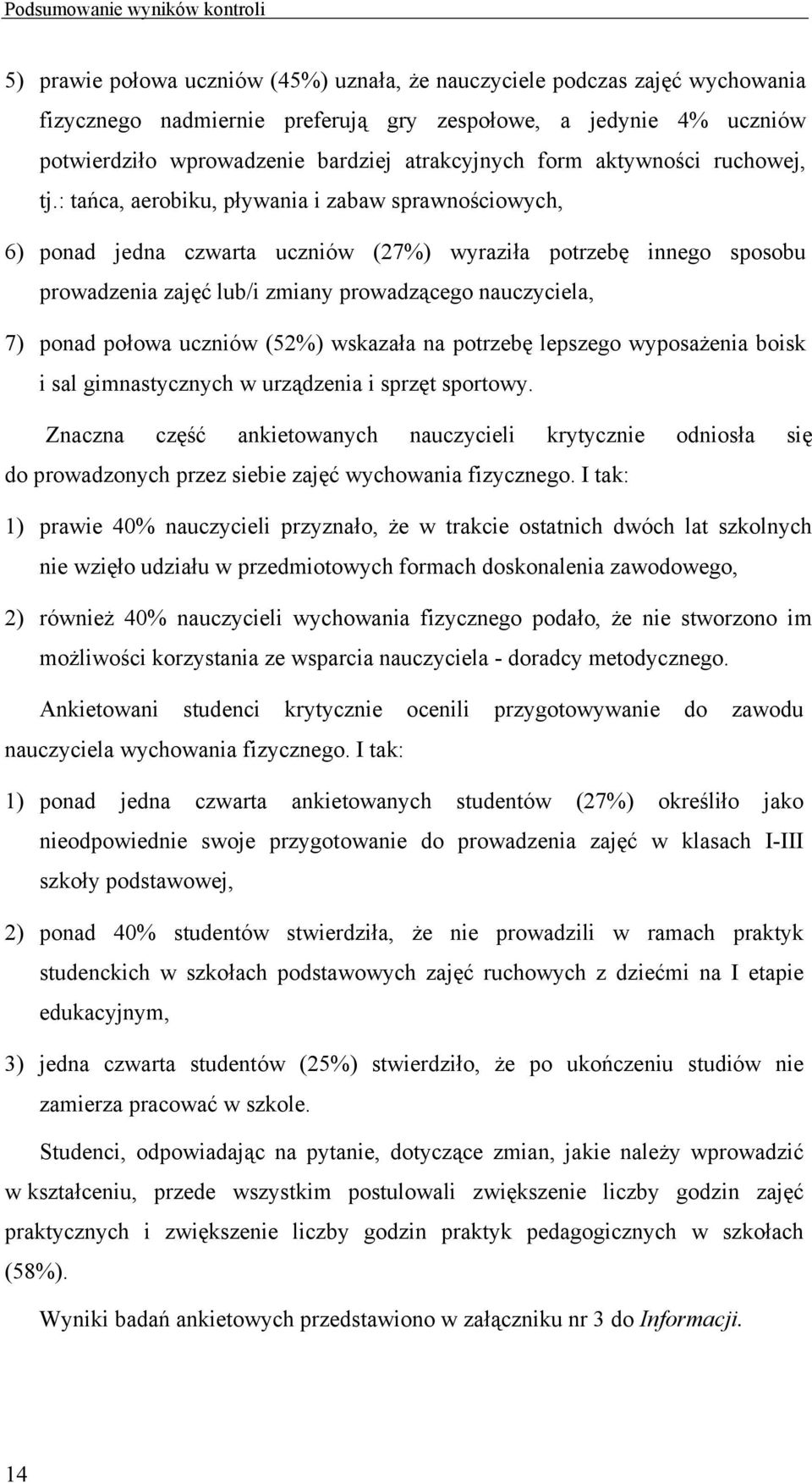 Podsumowanie wyników kontroli

5) prawie połowa uczniów (45%) uznała, że nauczyciele podczas zajęć wychowania fizycznego nadmiernie preferują gry zespołowe, a jedynie 4% uczniów potwierdziło wprowadzenie bardziej atrakcyjnych form aktywności ruchowej, tj.: tańca, aerobiku, pływania i zabaw sprawnościowych,

6) ponad jedna czwarta uczniów (27%) wyraziła potrzebę innego sposobu prowadzenia zajęć lub/i zmiany prowadzącego nauczyciela,

7) ponad połowa uczniów (52%) wskazała na potrzebę lepszego wyposażenia boisk i sal gimnastycznych w urządzenia i sprzęt sportowy.

Znaczna część ankietowanych nauczycieli krytycznie odniosła się do prowadzonych przez siebie zajęć wychowania fizycznego. I tak:

1) prawie 40% nauczycieli przyznało, że w trakcie ostatnich dwóch lat szkolnych nie wzięło udziału w przedmiotowych formach doskonalenia zawodowego,

2) również 40% nauczycieli wychowania fizycznego podało, że nie stworzono im możliwości korzystania ze wsparcia nauczyciela - doradcy metodycznego.

Ankietowani studenci krytycznie ocenili przygotowywanie do zawodu nauczyciela wychowania fizycznego. I tak:

1) ponad jedna czwarta ankietowanych studentów (27%) określiło jako nieodpowiednie swoje przygotowanie do prowadzenia zajęć w klasach I-III szkoły podstawowej,

2) ponad 40% studentów stwierdziła, że nie prowadzili w ramach praktyk studenckich w szkołach podstawowych zajęć ruchowych z dziećmi na I etapie edukacyjnym,

3) jedna czwarta studentów (25%) stwierdziło, że po ukończeniu studiów nie zamierza pracować w szkole.

Studenci, odpowiadając na pytanie, dotyczące zmian, jakie należy wprowadzić w kształceniu, przede wszystkim postulowali zwiększenie liczby godzin zajęć praktycznych i zwiększenie liczby godzin praktyk pedagogicznych w szkołach (58%).

Wyniki badań ankietowych przedstawiono w załączniku nr 3 do Informacji.

14